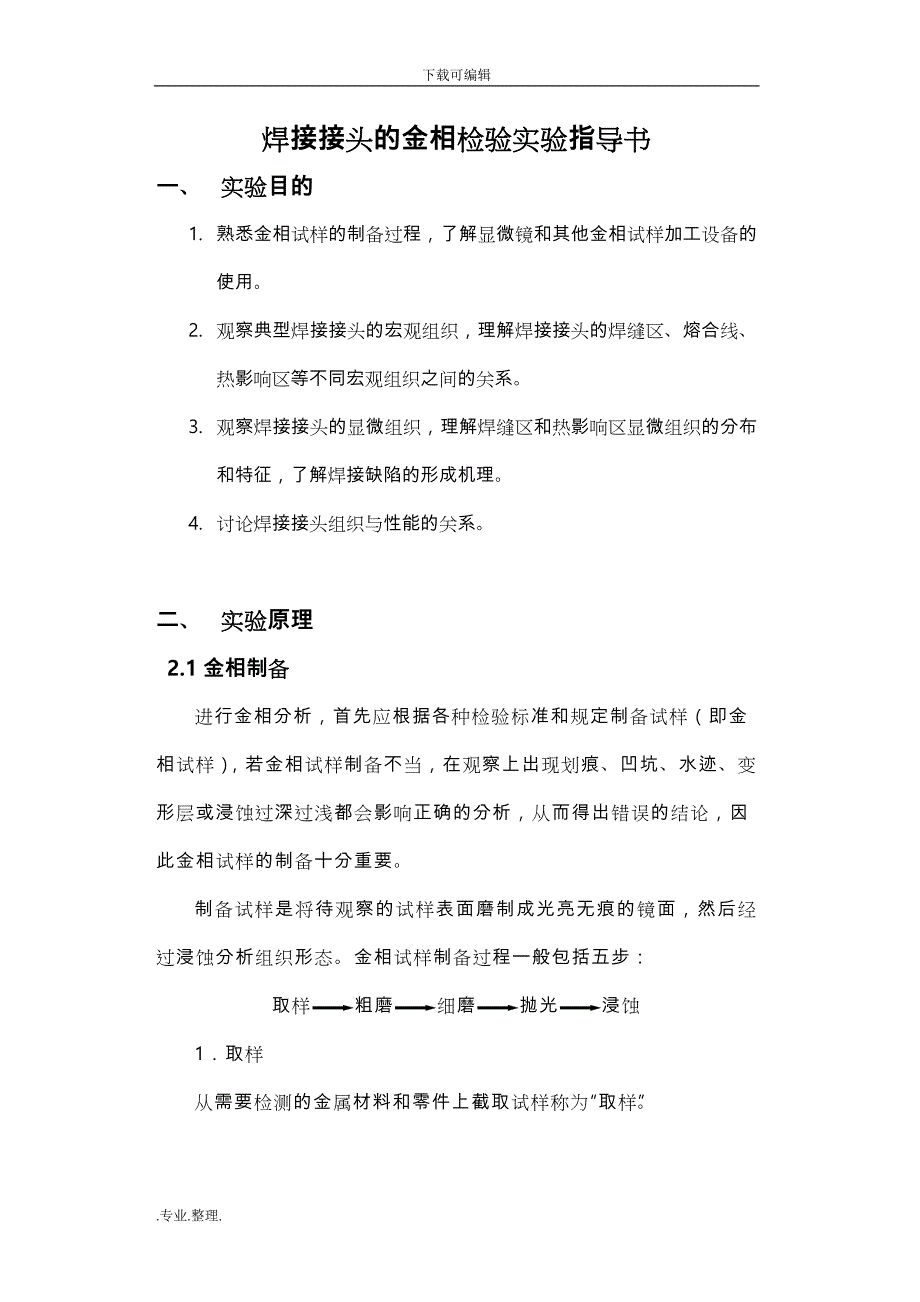 下载可编辑

焊接接头的金相检验实验指导书

一、 实验目的

1. 熟悉金相试样的制备过程，了解显微镜和其他金相试样加工设备的使用。

2. 观察典型焊接接头的宏观组织，理解焊接接头的焊缝区、熔合线、热影响区等不同宏观组织之间的关系。

3. 观察焊接接头的显微组织，理解焊缝区和热影响区显微组织的分布和特征，了解焊接缺陷的形成机理。

4. 讨论焊接接头组织与性能的关系。

二、 实验原理

2.1 金相制备

进行金相分析，首先应根据各种检验标准和规定制备试样（即金相试样），若金相试样制备不当，在观察上出现划痕、凹坑、水迹、变形层或浸蚀过深过浅都会影响正确的分析，从而得出错误的结论，因此金相试样的制备十分重要。

制备试样是将待观察的试样表面磨制成光亮无痕的镜面，然后经过浸蚀分析组织形态。金相试样制备过程一般包括五步：

取样⟶粗磨⟶细磨⟶抛光⟶浸蚀

1．取样

从需要检测的金属材料和零件上截取试样称为“取样”。

.专业.整理.